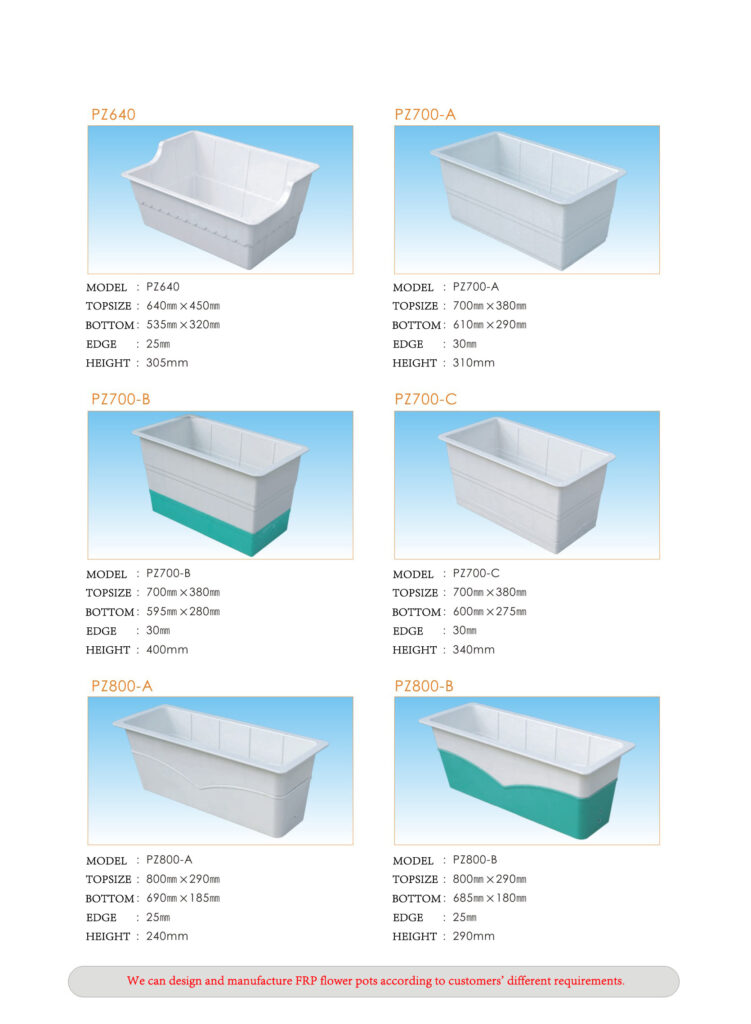 PZ640

MODEL : PZ640
TOPSIZE : 640㎜×450㎜
BOTTOM : 535㎜×320㎜
EDGE : 25㎜
HEIGHT : 305mm

PZ700-A

MODEL : PZ700-A
TOPSIZE : 700㎜×380㎜
BOTTOM : 610㎜×290㎜
EDGE : 30㎜
HEIGHT : 310mm

PZ700-B

MODEL : PZ700-B
TOPSIZE : 700㎜×380㎜
BOTTOM : 595㎜×280㎜
EDGE : 30㎜
HEIGHT : 400mm

PZ700-C

MODEL : PZ700-C
TOPSIZE : 700㎜×380㎜
BOTTOM : 600㎜×275㎜
EDGE : 30㎜
HEIGHT : 340mm

PZ800-A

MODEL : PZ800-A
TOPSIZE : 800㎜×290㎜
BOTTOM : 690㎜×185㎜
EDGE : 25㎜
HEIGHT : 240mm

PZ800-B

MODEL : PZ800-B
TOPSIZE : 800㎜×290㎜
BOTTOM : 685㎜×180㎜
EDGE : 25㎜
HEIGHT : 290mm

We can design and manufacture FRP flower pots according to customers' different requirements.